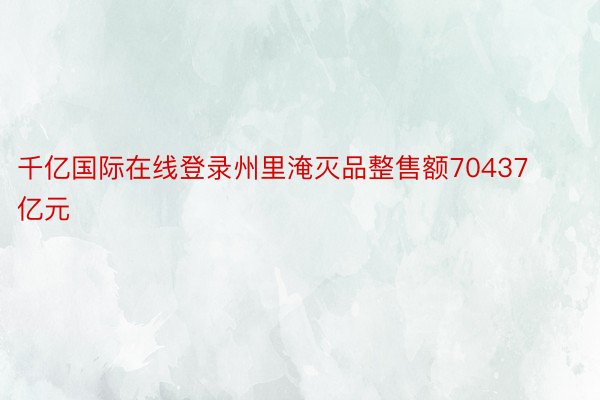 千亿国际在线登录州里淹灭品整售额70437亿元